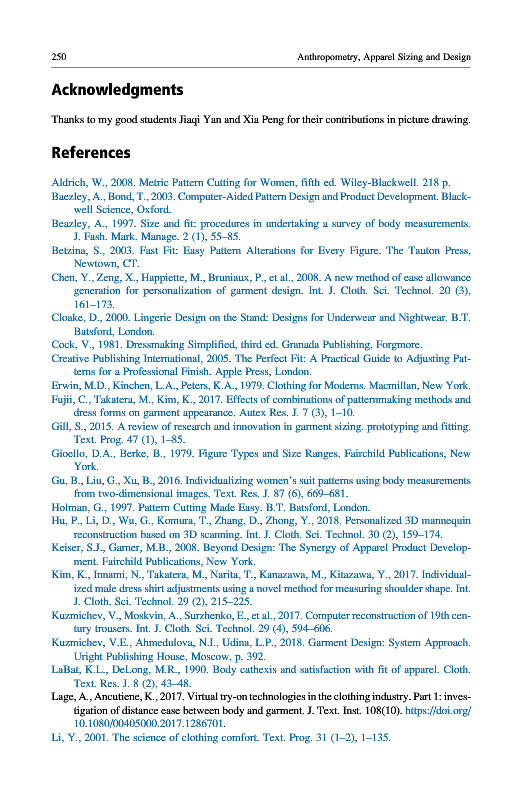 250 Anthropometry, Apparel Sizing and Design

Acknowledgments

Thanks to my good students Jiaqi Yan and Xia Peng for their contributions in picture drawing.

References

Aldrich, W., 2008. Metric Pattern Cutting for Women, fifth ed. Wiley-Blackwell. 218 p.
Baezley, A., Bond, T., 2003. Computer-Aided Pattern Design and Product Development. Blackwell Science, Oxford.
Beazley, A., 1997. Size and fit: procedures in undertaking a survey of body measurements. J. Fash. Mark. Manage. 2 (1), 55–85.
Betzina, S., 2003. Fast Fit: Easy Pattern Alterations for Every Figure. The Tauton Press, Newtown, CT.
Chen, Y., Zeng, X., Happiette, M., Bruniaux, P., et al., 2008. A new method of ease allowance generation for personalization of garment design. Int. J. Cloth. Sci. Technol. 20 (3), 161–173.
Cloake, D., 2000. Lingerie Design on the Stand: Designs for Underwear and Nightwear. B.T. Batsford, London.
Cock, V., 1981. Dressmaking Simplified, third ed. Granada Publishing, Forgmore.
Creative Publishing International, 2005. The Perfect Fit: A Practical Guide to Adjusting Patterns for a Professional Finish. Apple Press, London.
Erwin, M.D., Kinchen, L.A., Peters, K.A., 1979. Clothing for Moderns. Macmillan, New York.
Fujii, C., Takatera, M., Kim, K., 2017. Effects of combinations of patternmaking methods and dress forms on garment appearance. Autex Res. J. 7 (3), 1–10.
Gill, S., 2015. A review of research and innovation in garment sizing. prototyping and fitting. Text. Prog. 47 (1), 1–85.
Gioello, D.A., Berke, B., 1979. Figure Types and Size Ranges. Fairchild Publications, New York.
Gu, B., Liu, G., Xu, B., 2016. Individualizing women's suit patterns using body measurements from two-dimensional images. Text. Res. J. 87 (6), 669–681.
Holman, G., 1997. Pattern Cutting Made Easy. B.T. Batsford, London.
Hu, P., Li, D., Wu, G., Komura, T., Zhang, D., Zhong, Y., 2018. Personalized 3D mannequin reconstruction based on 3D scanning. Int. J. Cloth. Sci. Technol. 30 (2), 159–174.
Keiser, S.J., Garner, M.B., 2008. Beyond Design: The Synergy of Apparel Product Development. Fairchild Publications, New York.
Kim, K., Innami, N., Takatera, M., Narita, T., Kanazawa, M., Kitazawa, Y., 2017. Individualized male dress shirt adjustments using a novel method for measuring shoulder shape. Int. J. Cloth. Sci. Technol. 29 (2), 215–225.
Kuzmichev, V., Moskvin, A., Surzhenko, E., et al., 2017. Computer reconstruction of 19th century trousers. Int. J. Cloth. Sci. Technol. 29 (4), 594–606.
Kuzmichev, V.E., Ahmedulova, N.I., Udina, L.P., 2018. Garment Design: System Approach. Uright Publishing House, Moscow, p. 392.
LaBat, K.L., DeLong, M.R., 1990. Body cathexis and satisfaction with fit of apparel. Cloth. Text. Res. J. 8 (2), 43–48.
Lage, A., Ancutiene, K., 2017. Virtual try-on technologies in the clothing industry. Part 1: investigation of distance ease between body and garment. J. Text. Inst. 108(10). https://doi.org/10.1080/00405000.2017.1286701.
Li, Y., 2001. The science of clothing comfort. Text. Prog. 31 (1–2), 1–135.